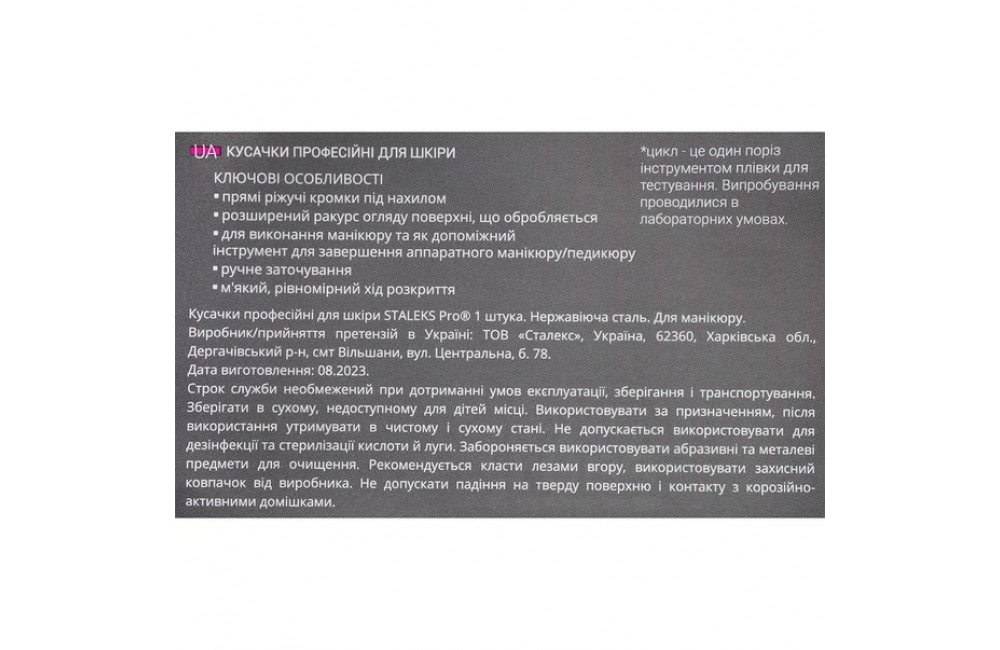 UA КУСАЧКИ ПРОФЕСІЙНІ ДЛЯ ШКІРИ

КЛЮЧОВІ ОСОБЛИВОСТІ
▪ прямі ріжучі кромки під нахилом
▪ розширений ракурс огляду поверхні, що обробляється
▪ для виконання манікюру та як допоміжний інструмент для завершення апаратного манікюру/педикюру
▪ ручне заточування
▪ м'який, рівномірний хід розкриття

*цикл - це один поріз інструментом плівки для тестування. Випробування проводилися в лабораторних умовах.

Кусачки професійні для шкіри STALEKS Pro® 1 штука. Нержавіюча сталь. Для манікюру.
Виробник/прийняття претензій в Україні: ТОВ «Сталекс», Україна, 62360, Харківська обл., Дергачівський р-н, смт Вільшани, вул. Центральна, б. 78.
Дата виготовлення: 08.2023.
Строк служби необмежений при дотриманні умов експлуатації, зберігання і транспортування. Зберігати в сухому, недоступному для дітей місці. Використовувати за призначенням, після використання утримувати в чистому і сухому стані. Не допускається використовувати для дезінфекції та стерилізації кислоти й луги. Забороняється використовувати абразивні та металеві предмети для очищення. Рекомендується класти лезами вгору, використовувати захисний ковпачок від виробника. Не допускати падіння на тверду поверхню і контакту з корозійно-активними домішками.